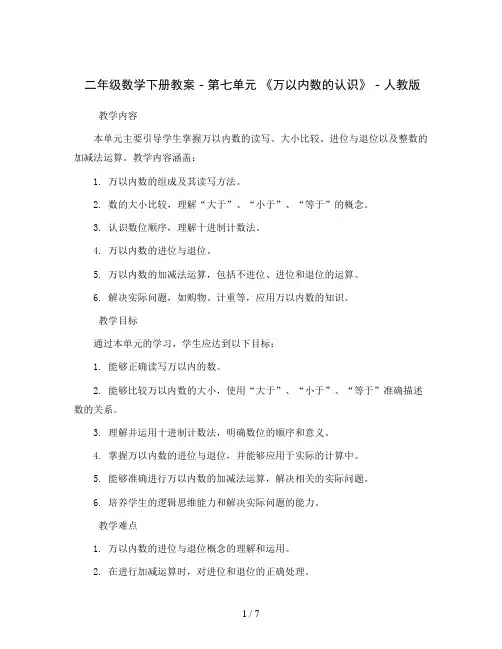 二年级数学下册教案 - 第七单元 《万以内数的认识》 - 人教版

教学内容

本单元主要引导学生掌握万以内数的读写、大小比较、进位与退位以及整数的加减法运算。教学内容涵盖：

1. 万以内数的组成及其读写方法。

2. 数的大小比较，理解“大于”、“小于”、“等于”的概念。

3. 认识数位顺序，理解十进制计数法。

4. 万以内数的进位与退位。

5. 万以内数的加减法运算，包括不进位、进位和退位的运算。

6. 解决实际问题，如购物、计重等，应用万以内数的知识。

教学目标

通过本单元的学习，学生应达到以下目标：

1. 能够正确读写万以内的数。

2. 能够比较万以内数的大小，使用“大于”、“小于”、“等于”准确描述数的关系。

3. 理解并运用十进制计数法，明确数位的顺序和意义。

4. 掌握万以内数的进位与退位，并能够应用于实际的计算中。

5. 能够准确进行万以内数的加减法运算，解决相关的实际问题。

6. 培养学生的逻辑思维能力和解决实际问题的能力。

教学难点

1. 万以内数的进位与退位概念的理解和运用。

2. 在进行加减运算时，对进位和退位的正确处理。

1 / 7